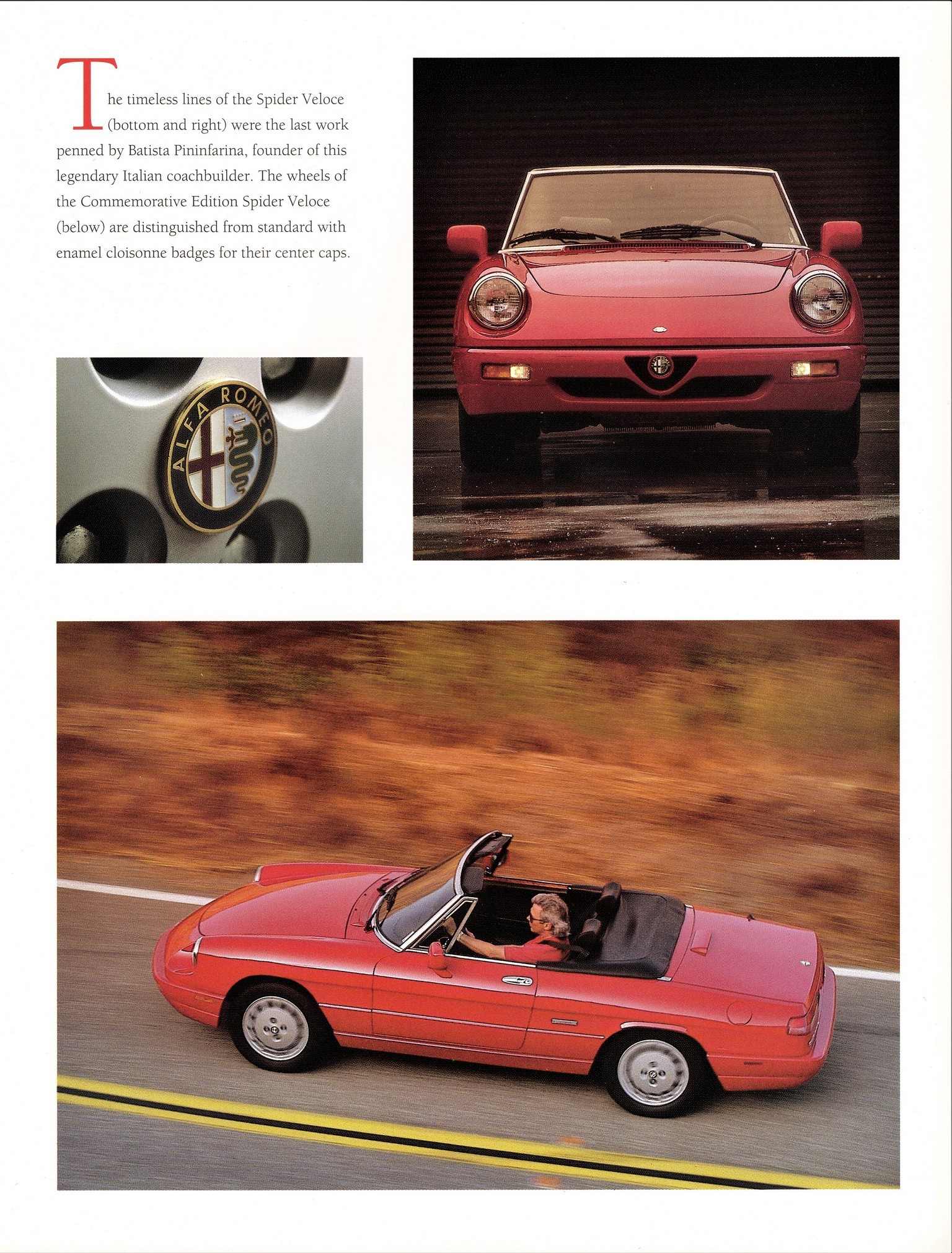 The timeless lines of the Spider Veloce (bottom and right) were the last work penned by Batista Pininfarina, founder of this legendary Italian coachbuilder. The wheels of the Commemorative Edition Spider Veloce (below) are distinguished from standard with enamel cloisonne badges for their center caps.

ALFA ROMEO